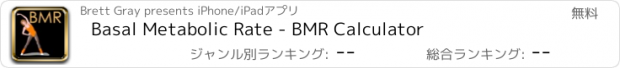 BMR

Brett Gray presents iPhone/iPadアプリ

無料

Basal Metabolic Rate - BMR Calculator

ジャンル別ランキング: --

総合ランキング: --